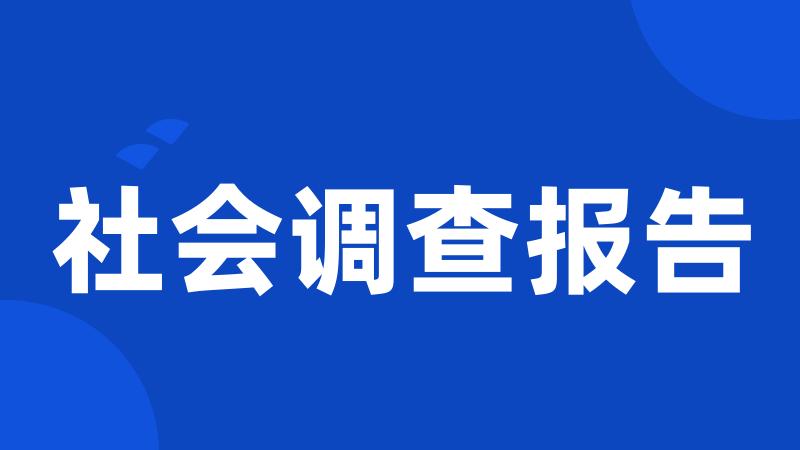 社会调查报告